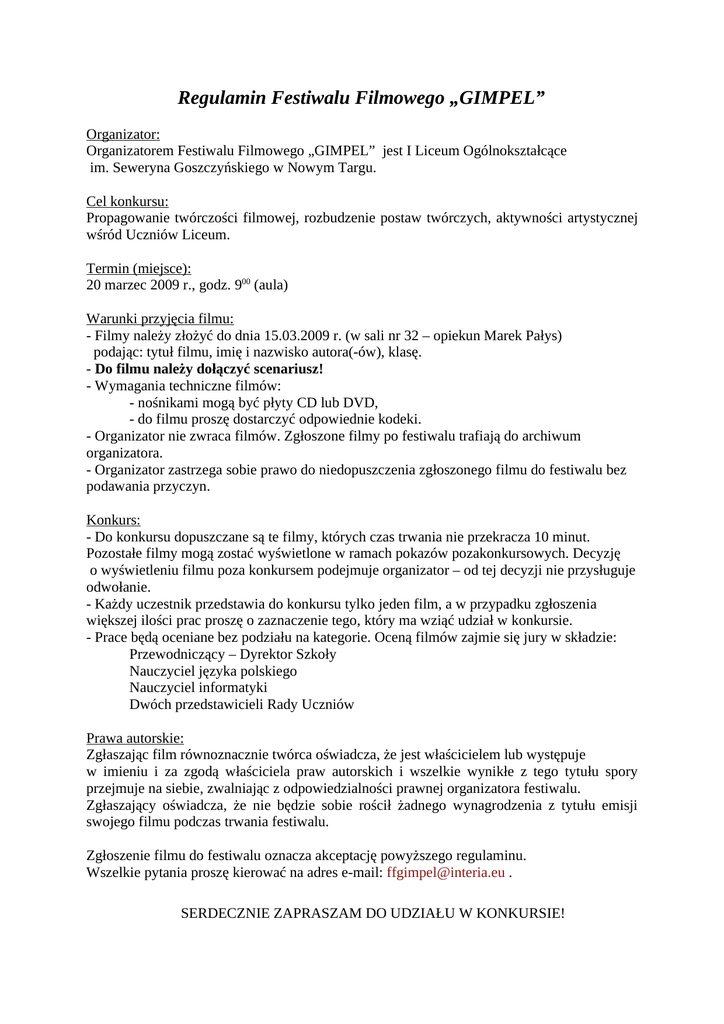 Regulamin Festiwalu Filmowego „GIMPEL”

Organizator:
Organizatorem Festiwalu Filmowego „GIMPEL” jest I Liceum Ogólnokształcące im. Seweryna Goszczyńskiego w Nowym Targu.

Cel konkursu:
Propagowanie twórczości filmowej, rozbudzenie postaw twórczych, aktywności artystycznej wśród Uczniów Liceum.

Termin (miejsce):
20 marzec 2009 r., godz. $9^{00}$ (aula)

Warunki przyjęcia filmu:
- Filmy należy złożyć do dnia 15.03.2009 r. (w sali nr 32 – opiekun Marek Pałys) podając: tytuł filmu, imię i nazwisko autora(-ów), klasę.
- Do filmu należy dołączyć scenariusz!
- Wymagania techniczne filmów:
- nośnikami mogą być płyty CD lub DVD,
- do filmu proszę dostarczyć odpowiednie kodeki.
- Organizator nie zwraca filmów. Zgłoszone filmy po festiwalu trafiają do archiwum organizatora.
- Organizator zastrzega sobie prawo do niedopuszczenia zgłoszonego filmu do festiwalu bez podawania przyczyn.

Konkurs:
- Do konkursu dopuszczane są te filmy, których czas trwania nie przekracza 10 minut. Pozostałe filmy mogą zostać wyświetlone w ramach pokazów pozakonkursowych. Decyzję o wyświetleniu filmu poza konkursem podejmuje organizator – od tej decyzji nie przysługuje odwołanie.
- Każdy uczestnik przedstawia do konkursu tylko jeden film, a w przypadku zgłoszenia większej ilości prac proszę o zaznaczenie tego, który ma wziąć udział w konkursie.
- Prace będą oceniane bez podziału na kategorie. Oceną filmów zajmie się jury w składzie:
Przewodniczący – Dyrektor Szkoły
Nauczyciel języka polskiego
Nauczyciel informatyki
Dwóch przedstawicieli Rady Uczniów

Prawa autorskie:
Zgłaszając film równoznacznie twórca oświadcza, że jest właścicielem lub występuje w imieniu i za zgodą właściciela praw autorskich i wszelkie wynikłe z tego tytułu spory przejmuje na siebie, zwalniając z odpowiedzialności prawnej organizatora festiwalu.
Zgłaszający oświadcza, że nie będzie sobie rościł żadnego wynagrodzenia z tytułu emisji swojego filmu podczas trwania festiwalu.

Zgłoszenie filmu do festiwalu oznacza akceptację powyższego regulaminu.
Wszelkie pytania proszę kierować na adres e-mail: ffgimpel@interia.eu .

SERDECZNIE ZAPRASZAM DO UDZIAŁU W KONKURSIE!